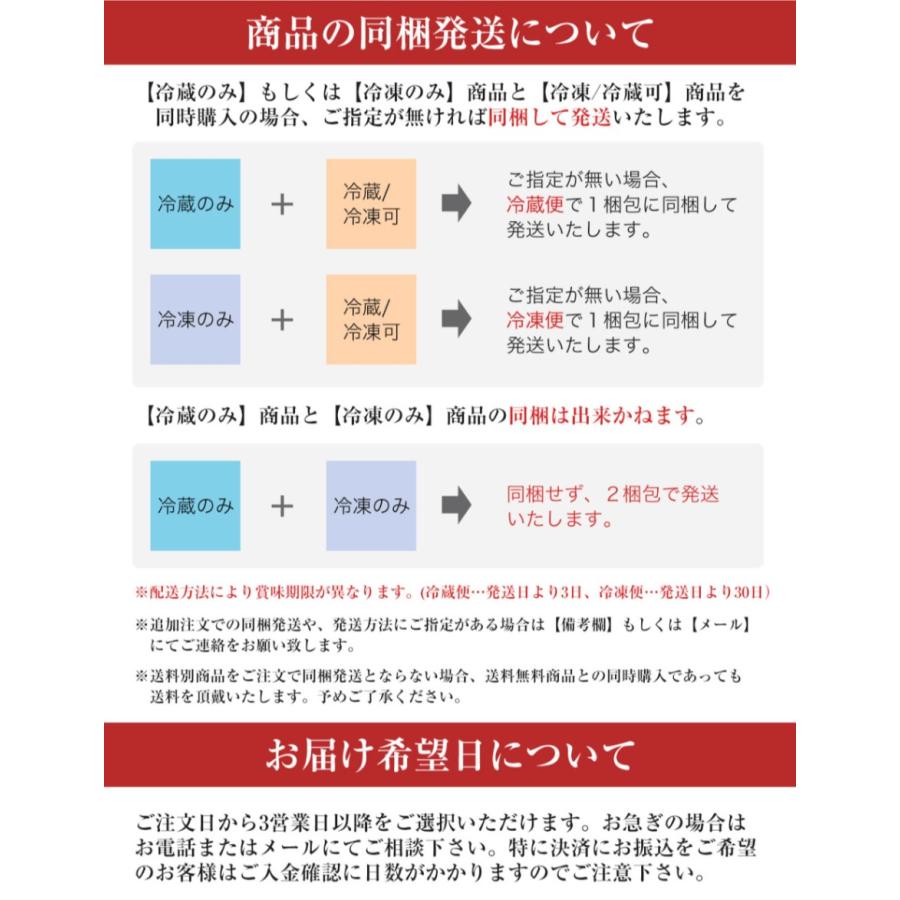 商品の同梱発送について

【冷蔵のみ】もしくは【冷凍のみ】商品と【冷凍/冷蔵可】商品を同時購入の場合、ご指定が無ければ同梱して発送いたします。

冷蔵のみ ＋ 冷蔵/冷凍可 ご指定が無い場合、冷蔵便で１梱包に同梱して発送いたします。

冷凍のみ ＋ 冷蔵/冷凍可 ご指定が無い場合、冷凍便で１梱包に同梱して発送いたします。

【冷蔵のみ】商品と【冷凍のみ】商品の同梱は出来かねます。

冷蔵のみ ＋ 冷凍のみ 同梱せず、２梱包で発送いたします。

※配送方法により賞味期限が異なります。(冷蔵便…発送日より3日、冷凍便…発送日より30日)

※追加注文での同梱発送や、発送方法にご指定がある場合は【備考欄】もしくは【メール】にてご連絡をお願い致します。

※送料別商品をご注文で同梱発送とならない場合、送料無料商品との同時購入であっても送料を頂戴いたします。予めご了承ください。

お届け希望日について

ご注文日から3営業日以降をご選択いただけます。お急ぎの場合はお電話またはメールにてご相談下さい。特に決済にお振込をご希望のお客様はご入金確認に日数がかかりますのでご注意下さい。